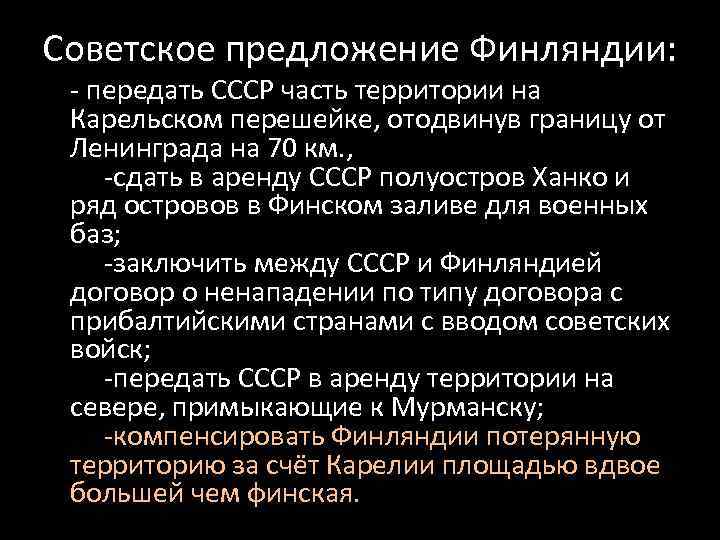 Советское предложение Финляндии:

- передать СССР часть территории на Карельском перешейке, отодвинув границу от Ленинграда на 70 км.,

-сдать в аренду СССР полуостров Ханко и ряд островов в Финском заливе для военных баз;

-заключить между СССР и Финляндией договор о ненападении по типу договора с прибалтийскими странами с вводом советских войск;

-передать СССР в аренду территории на севере, примыкающие к Мурманску;

-компенсировать Финляндии потерянную территорию за счёт Карелии площадью вдвое большей чем финская.